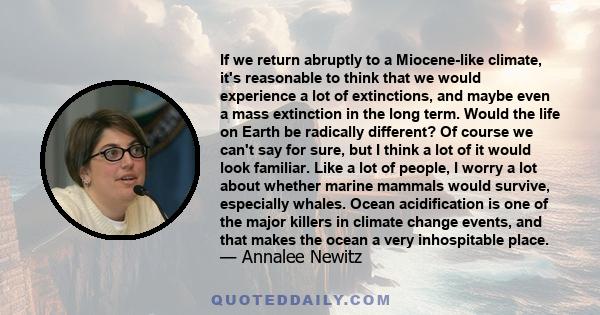 If we return abruptly to a Miocene-like climate, it's reasonable to think that we would experience a lot of extinctions, and maybe even a mass extinction in the long term. Would the life on Earth be radically different? Of course we can't say for sure, but I think a lot of it would look familiar. Like a lot of people, I worry a lot about whether marine mammals would survive, especially whales. Ocean acidification is one of the major killers in climate change events, and that makes the ocean a very inhospitable place.
— Annalee Newitz

QUOTEDDAILY.COM